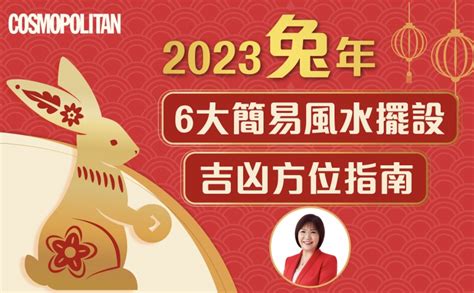 COSMOPOLITAN

2023兔年

6大簡易風水擺設

吉凶方位指南